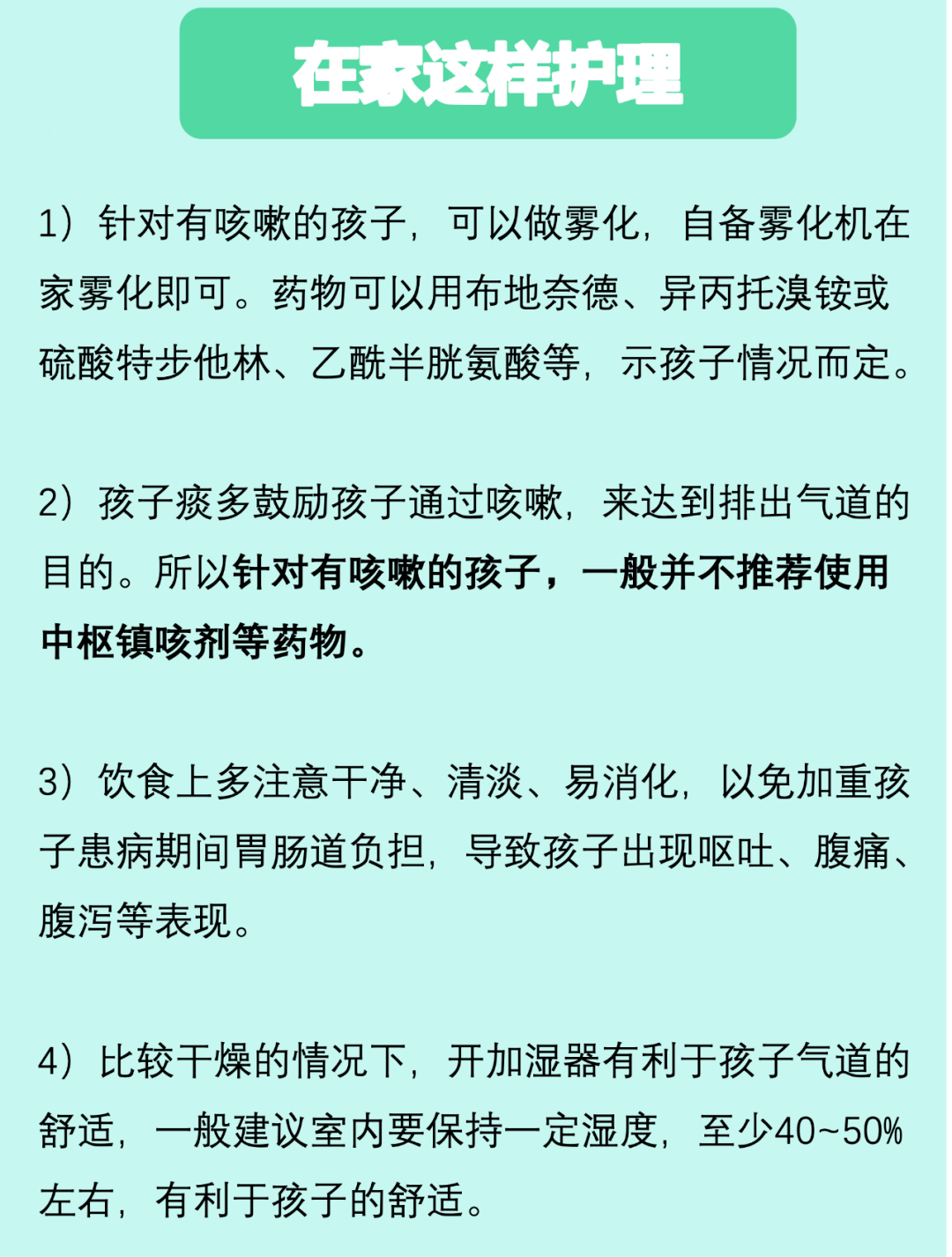 在家这样护理

1）针对有咳嗽的孩子，可以做雾化，自备雾化机在家雾化即可。药物可以用布地奈德、异丙托溴铵或硫酸特步他林、乙酰半胱氨酸等，示孩子情况而定。

2）孩子痰多鼓励孩子通过咳嗽，来达到排出气道的目的。所以针对有咳嗽的孩子，一般并不推荐使用中枢镇咳剂等药物。

3）饮食上多注意干净、清淡、易消化，以免加重孩子患病期间胃肠道负担，导致孩子出现呕吐、腹痛、腹泻等表现。

4）比较干燥的情况下，开加湿器有利于孩子气道的舒适，一般建议室内要保持一定湿度，至少40~50%左右，有利于孩子的舒适。